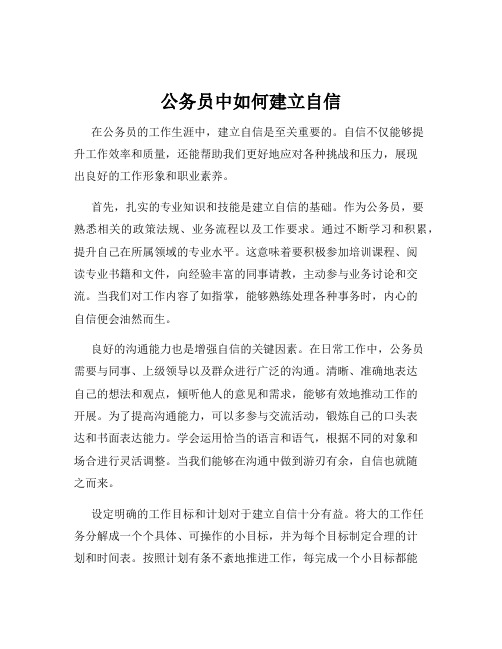 公务员中如何建立自信

在公务员的工作生涯中，建立自信是至关重要的。自信不仅能够提升工作效率和质量，还能帮助我们更好地应对各种挑战和压力，展现出良好的工作形象和职业素养。

首先，扎实的专业知识和技能是建立自信的基础。作为公务员，要熟悉相关的政策法规、业务流程以及工作要求。通过不断学习和积累，提升自己在所属领域的专业水平。这意味着要积极参加培训课程、阅读专业书籍和文件，向经验丰富的同事请教，主动参与业务讨论和交流。当我们对工作内容了如指掌，能够熟练处理各种事务时，内心的自信便会油然而生。

良好的沟通能力也是增强自信的关键因素。在日常工作中，公务员需要与同事、上级领导以及群众进行广泛的沟通。清晰、准确地表达自己的想法和观点，倾听他人的意见和需求，能够有效地推动工作的开展。为了提高沟通能力，可以多参与交流活动，锻炼自己的口头表达和书面表达能力。学会运用恰当的语言和语气，根据不同的对象和场合进行灵活调整。当我们能够在沟通中做到游刃有余，自信也就随之而来。

设定明确的工作目标和计划对于建立自信十分有益。将大的工作任务分解成一个个具体、可操作的小目标，并为每个目标制定合理的计划和时间表。按照计划有条不紊地推进工作，每完成一个小目标都能